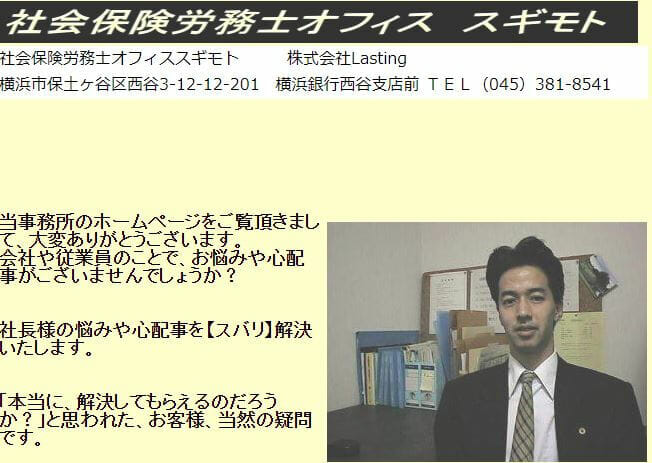 社会保険労務士オフィス　スギモト

社会保険労務士オフィススギモト　　株式会社Lasting

横浜市保土ヶ谷区西谷3-12-12-201　横浜銀行西谷支店前 ＴＥＬ（045）381-8541

当事務所のホームページをご覧頂きまして、大変ありがとうございます。
会社や従業員のことで、お悩みや心配事がございませんでしょうか？

社長様の悩みや心配事を【スバリ】解決いたします。

「本当に、解決してもらえるのだろうか？」と思われた、お客様、当然の疑問です。